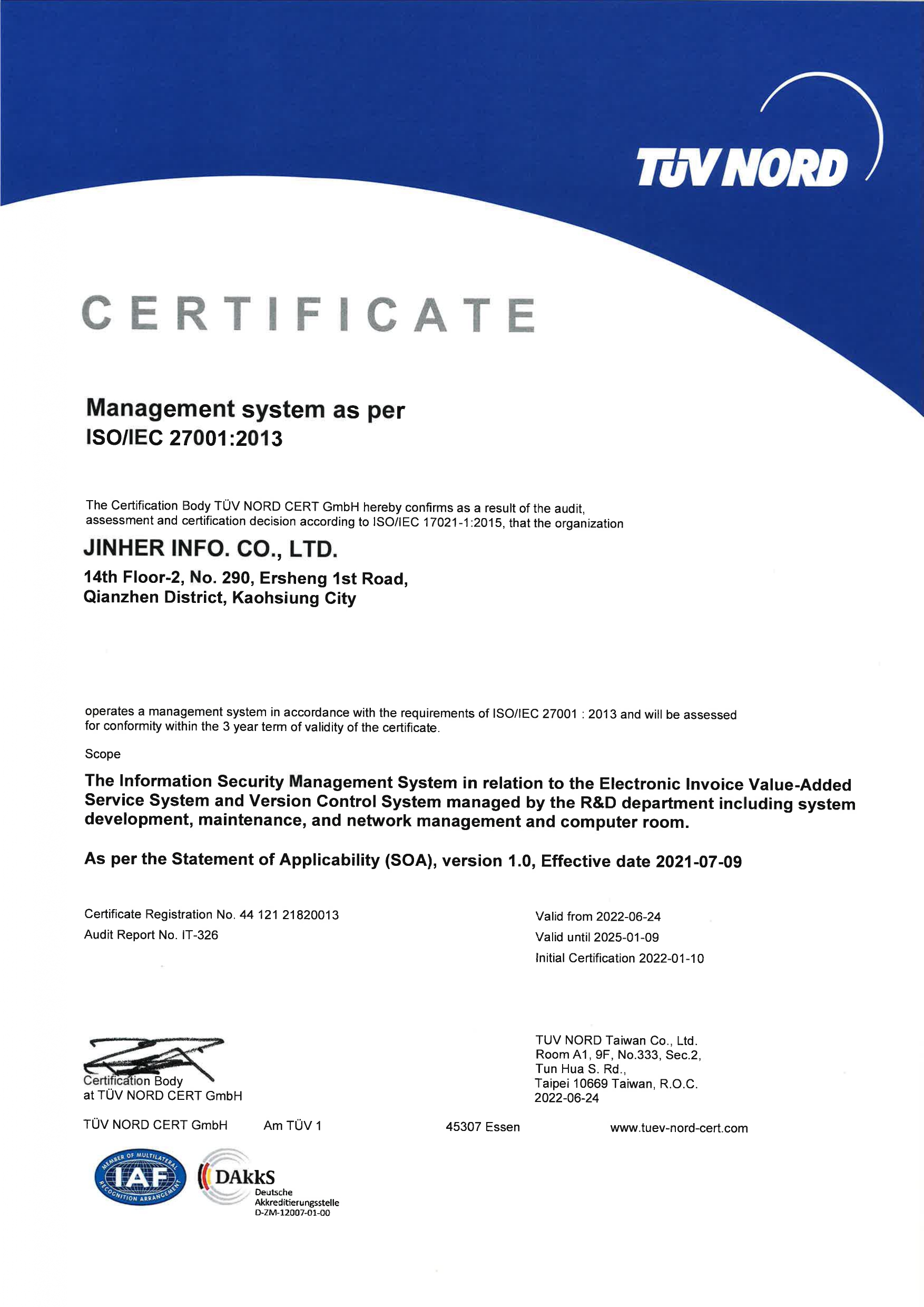 TÜV NORD

CERTIFICATE

Management system as per
ISO/IEC 27001:2013

The Certification Body TÜV NORD CERT GmbH hereby confirms as a result of the audit, assessment and certification decision according to ISO/IEC 17021-1:2015, that the organization

JINHER INFO. CO., LTD.
14th Floor-2, No. 290, Ersheng 1st Road,
Qianzhen District, Kaohsiung City

operates a management system in accordance with the requirements of ISO/IEC 27001 : 2013 and will be assessed for conformity within the 3 year term of validity of the certificate.

Scope

The Information Security Management System in relation to the Electronic Invoice Value-Added Service System and Version Control System managed by the R&D department including system development, maintenance, and network management and computer room.

As per the Statement of Applicability (SOA), version 1.0, Effective date 2021-07-09

Certificate Registration No. 44 121 21820013
Audit Report No. IT-326

Valid from 2022-06-24
Valid until 2025-01-09
Initial Certification 2022-01-10

Certification Body
at TÜV NORD CERT GmbH

TUV NORD Taiwan Co., Ltd.
Room A1, 9F, No.333, Sec.2,
Tun Hua S. Rd.,
Taipei 10669 Taiwan, R.O.C.
2022-06-24

TÜV NORD CERT GmbH Am TÜV 1 45307 Essen www.tuev-nord-cert.com

MEMBER OF MULTILATERAL RECOGNITION ARRANGEMENT IAF

DAkkS
Deutsche
Akkreditierungsstelle
D-ZM-12007-01-00